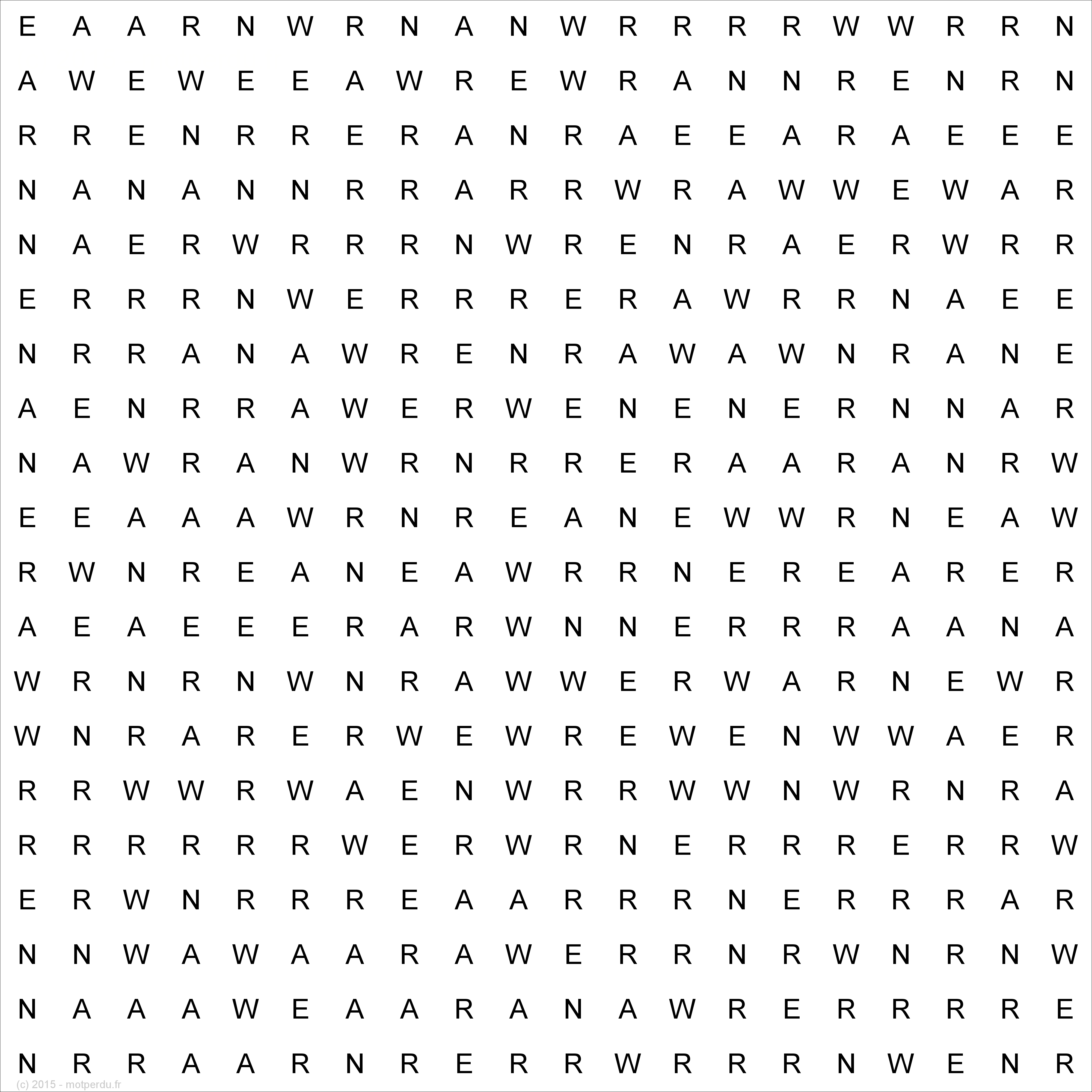 E A A R N W R N A N W R R R R W W R R N
A W E W E E A W R E W R A N N R E N R N
R R E N R R E R A N R A E E A R A E E E
N A N A N N R R A R R W R A W W E W A R
N A E R W R R R N W R E N R A E R W R R
E R R R N W E R R R E R A W R R N A E E
N R R A N A W R E N R A W A W N R A N E
A E N R R A W E R W E N E N E R N N A R
N A W R A N W R N R R E R A A R A N R W
E E A A A W R N R E A N E W W R N E A W
R W N R E A N E A W R R N E R E A R E R
A E A E E E R A R W N N E R R R A A N A
W R N R N W N R A W W E R W A R N E W R
W N R A R E R W E W R E W E N W W A E R
R R W W R W A E N W R R W W N W R N R A
R R R R R R W E R W R N E R R R E R R W
E R W N R R R E A A R R R N E R R R A R
N N W A W A A R A W E R R N R W N R N W
N A A A W E A A R A N A W R E R R R R E
N R R A A R N R E R R W R R R N W E N R
(c) 2015 - motperdu.fr